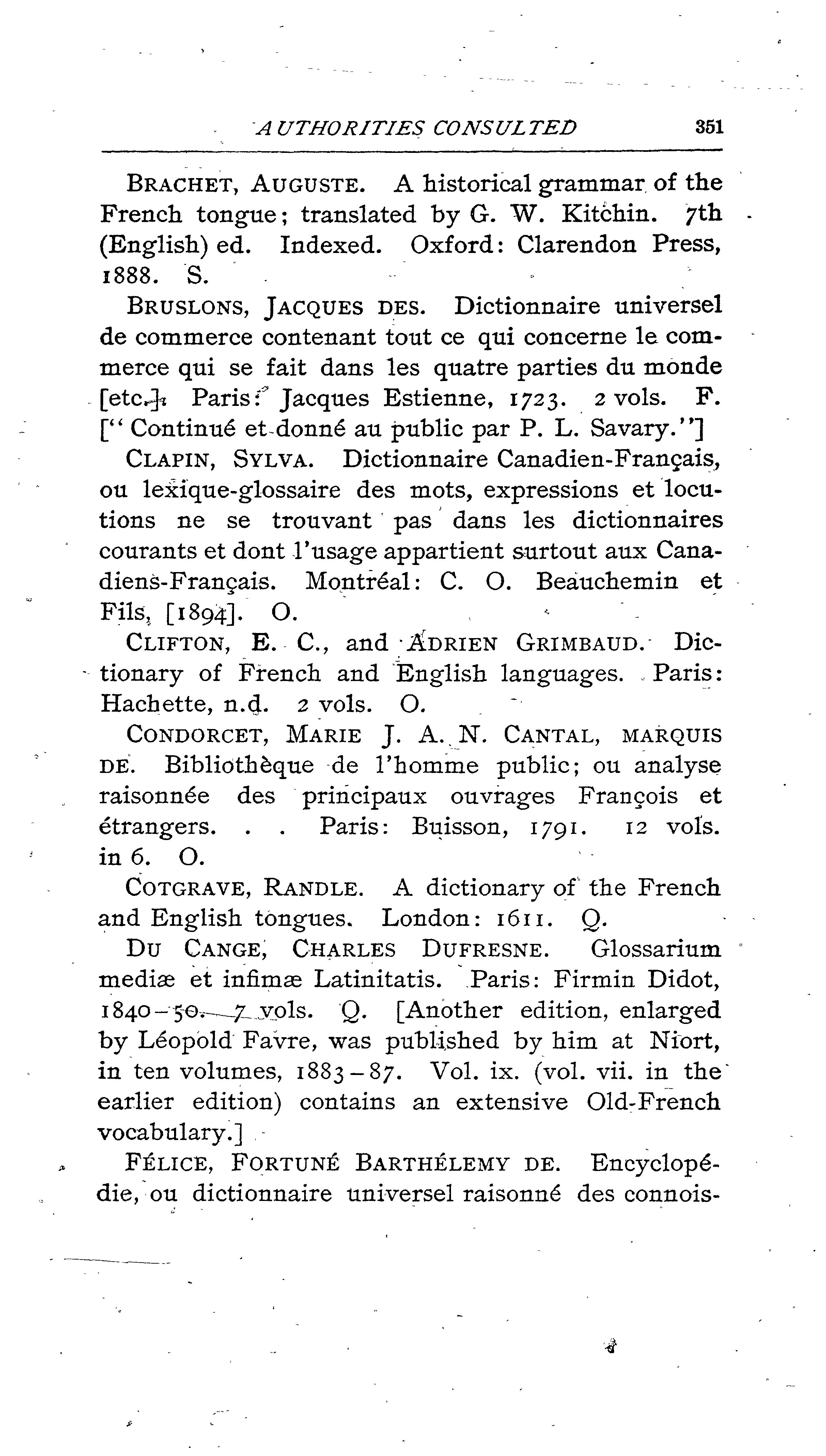 AUTHORITIES CONSULTED 351

BRACHET, AUGUSTE. A historical grammar of the French tongue; translated by G. W. Kitchin. 7th (English) ed. Indexed. Oxford: Clarendon Press, 1888. S.

BRUSLONS, JACQUES DES. Dictionnaire universel de commerce contenant tout ce qui concerne le commerce qui se fait dans les quatre parties du monde [etc.]. Paris: Jacques Estienne, 1723. 2 vols. F. ["Continué et donné au public par P. L. Savary."]

CLAPIN, SYLVA. Dictionnaire Canadien-Français, ou lexique-glossaire des mots, expressions et locutions ne se trouvant pas dans les dictionnaires courants et dont l'usage appartient surtout aux Canadiens-Français. Montréal: C. O. Beauchemin et Fils, [1894]. O.

CLIFTON, E. C., and ADRIEN GRIMBAUD. Dictionary of French and English languages. Paris: Hachette, n.d. 2 vols. O.

CONDORCET, MARIE J. A. N. CANTAL, MARQUIS DE. Bibliothèque de l'homme public; ou analyse raisonnée des principaux ouvrages François et étrangers. . . Paris: Buisson, 1791. 12 vols. in 6. O.

COTGRAVE, RANDLE. A dictionary of the French and English tongues. London: 1611. Q.

DU CANGE, CHARLES DUFRESNE. Glossarium mediæ et infimæ Latinitatis. Paris: Firmin Didot, 1840-50. 7 vols. Q. [Another edition, enlarged by Léopold Favre, was published by him at Niort, in ten volumes, 1883-87. Vol. ix. (vol. vii. in the earlier edition) contains an extensive Old-French vocabulary.]

FÉLICE, FORTUNÉ BARTHÉLEMY DE. Encyclopédie, ou dictionnaire universel raisonné des connois-